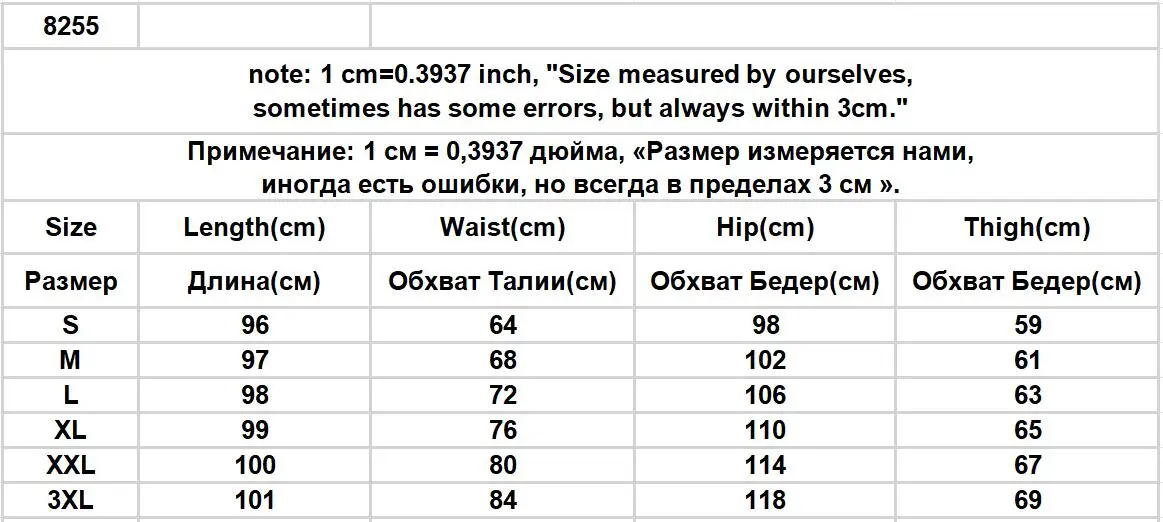 | 8255 | | | | |
|---|---|---|---|---|
| note: 1 cm=0.3937 inch, "Size measured by ourselves, sometimes has some errors, but always within 3cm." | | | | |
| Примечание: 1 см = 0,3937 дюйма, «Размер измеряется нами, иногда есть ошибки, но всегда в пределах 3 см ». | | | | |
| Size | Length(cm) | Waist(cm) | Hip(cm) | Thigh(cm) |
| Размер | Длина(см) | Обхват Талии(см) | Обхват Бедер(см) | Обхват Бедер(см) |
| S | 96 | 64 | 98 | 59 |
| M | 97 | 68 | 102 | 61 |
| L | 98 | 72 | 106 | 63 |
| XL | 99 | 76 | 110 | 65 |
| XXL | 100 | 80 | 114 | 67 |
| 3XL | 101 | 84 | 118 | 69 |